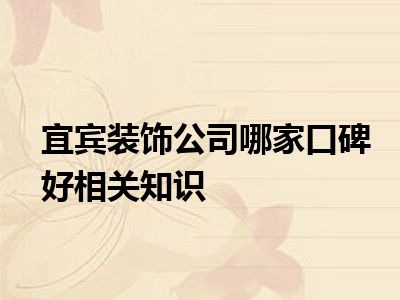 宜宾装饰公司哪家口碑好相关知识